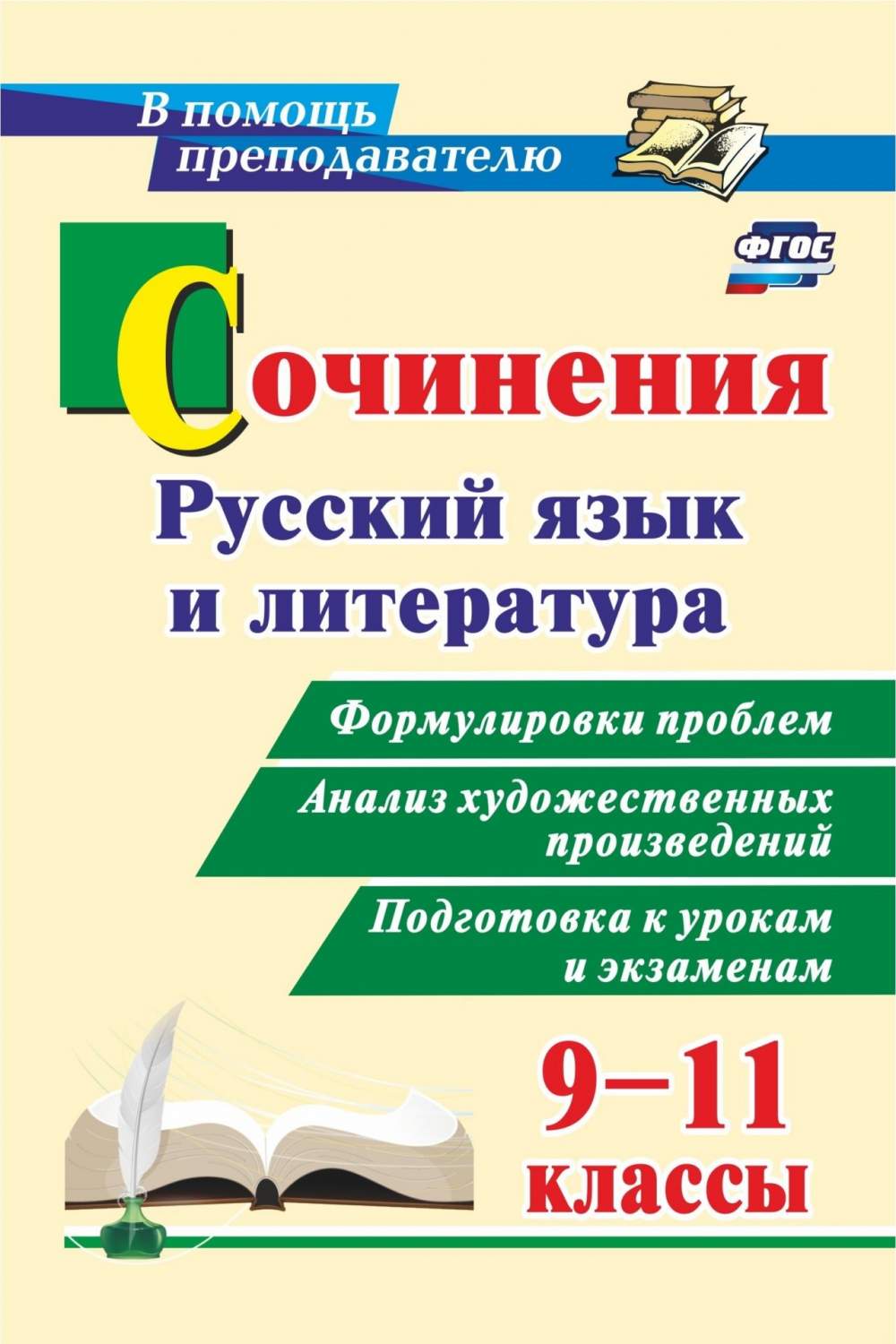 В помощь преподавателю

ФГОС

Сочинения

Русский язык и литература

Формулировки проблем

Анализ художественных произведений

Подготовка к урокам и экзаменам

9–11 классы